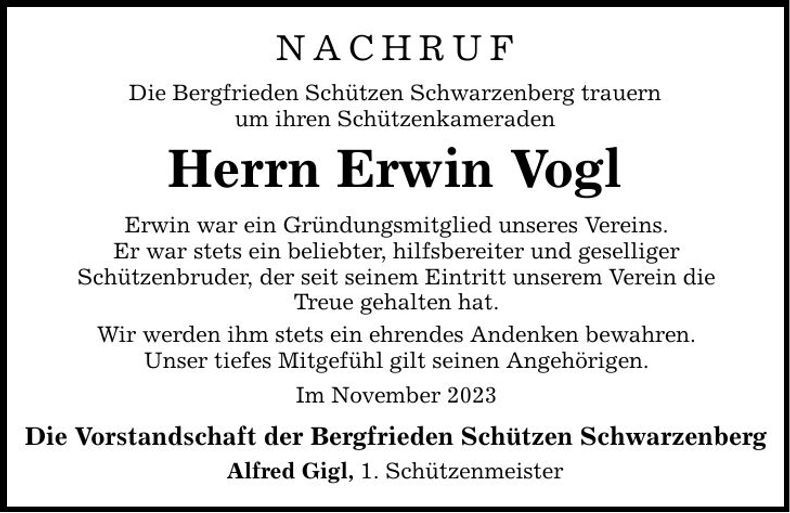 NACHRUF

Die Bergfrieden Schützen Schwarzenberg trauern um ihren Schützenkameraden

Herrn Erwin Vogl

Erwin war ein Gründungsmitglied unseres Vereins. Er war stets ein beliebter, hilfsbereiter und geselliger Schützenbruder, der seit seinem Eintritt unserem Verein die Treue gehalten hat.

Wir werden ihm stets ein ehrendes Andenken bewahren. Unser tiefes Mitgefühl gilt seinen Angehörigen.

Im November 2023

Die Vorstandschaft der Bergfrieden Schützen Schwarzenberg

Alfred Gigl, 1. Schützenmeister